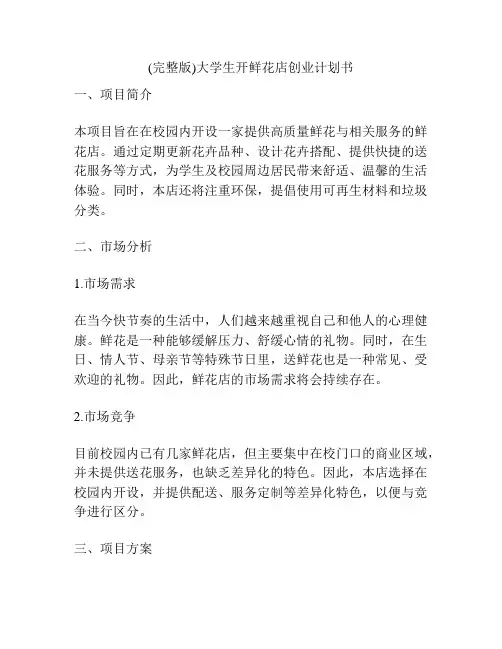 (完整版)大学生开鲜花店创业计划书

一、项目简介

本项目旨在在校园内开设一家提供高质量鲜花与相关服务的鲜花店。通过定期更新花卉品种、设计花卉搭配、提供快捷的送花服务等方式，为学生及校园周边居民带来舒适、温馨的生活体验。同时，本店还将注重环保，提倡使用可再生材料和垃圾分类。

二、市场分析

1.市场需求

在当今快节奏的生活中，人们越来越重视自己和他人的心理健康。鲜花是一种能够缓解压力、舒缓心情的礼物。同时，在生日、情人节、母亲节等特殊节日里，送鲜花也是一种常见、受欢迎的礼物。因此，鲜花店的市场需求将会持续存在。

2.市场竞争

目前校园内已有几家鲜花店，但主要集中在校门口的商业区域，并未提供送花服务，也缺乏差异化的特色。因此，本店选择在校园内开设，并提供配送、服务定制等差异化特色，以便与竞争进行区分。

三、项目方案